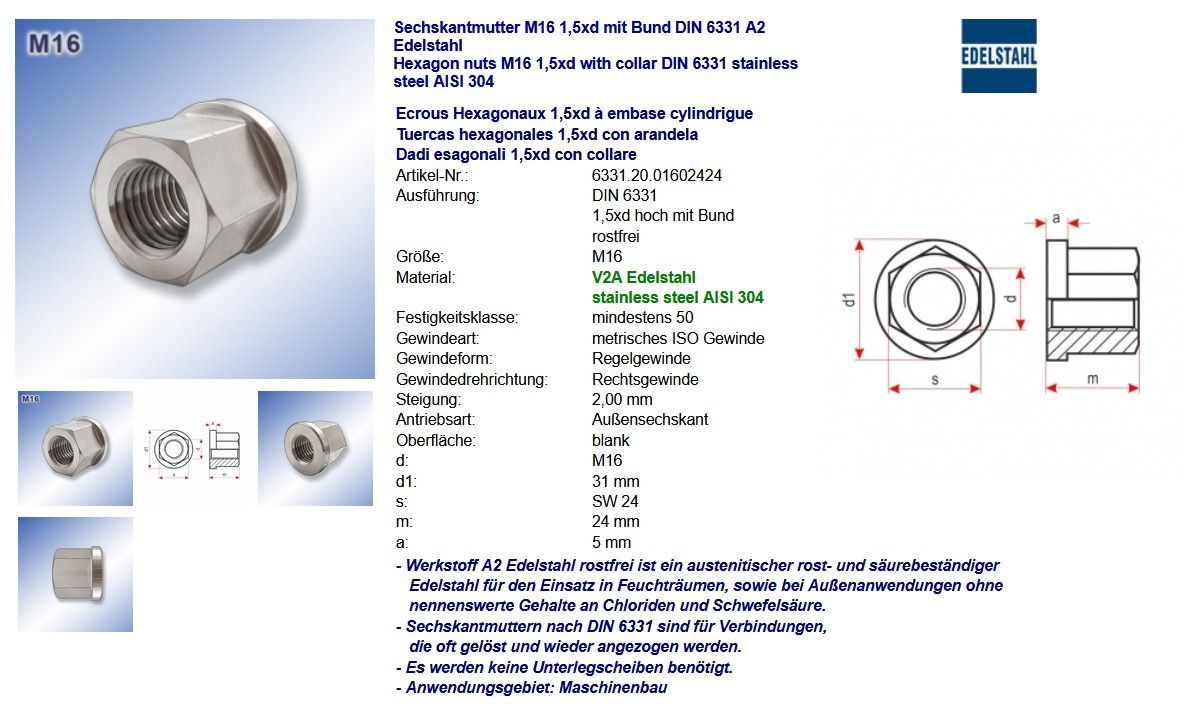 M16

M16

Sechskantmutter M16 1,5xd mit Bund DIN 6331 A2 Edelstahl
Hexagon nuts M16 1,5xd with collar DIN 6331 stainless steel AISI 304

EDELSTAHL

Ecrous Hexagonaux 1,5xd à embase cylindrigue
Tuercas hexagonales 1,5xd con arandela
Dadi esagonali 1,5xd con collare

| | |
|---|---|
| Artikel-Nr.: | 6331.20.01602424 |
| Ausführung: | DIN 6331 1,5xd hoch mit Bund rostfrei |
| Größe: | M16 |
| Material: | V2A Edelstahl stainless steel AISI 304 |
| Festigkeitsklasse: | mindestens 50 |
| Gewindeart: | metrisches ISO Gewinde |
| Gewindeform: | Regelgewinde |
| Gewindedrehrichtung: | Rechtsgewinde |
| Steigung: | 2,00 mm |
| Antriebsart: | Außensechskant |
| Oberfläche: | blank |
| d: | M16 |
| d1: | 31 mm |
| s: | SW 24 |
| m: | 24 mm |
| a: | 5 mm |

a
d1
d
s
m

- Werkstoff A2 Edelstahl rostfrei ist ein austenitischer rost- und säurebeständiger Edelstahl für den Einsatz in Feuchträumen, sowie bei Außenanwendungen ohne nennenswerte Gehalte an Chloriden und Schwefelsäure.
- Sechskantmuttern nach DIN 6331 sind für Verbindungen, die oft gelöst und wieder angezogen werden.
- Es werden keine Unterlegscheiben benötigt.
- Anwendungsgebiet: Maschinenbau